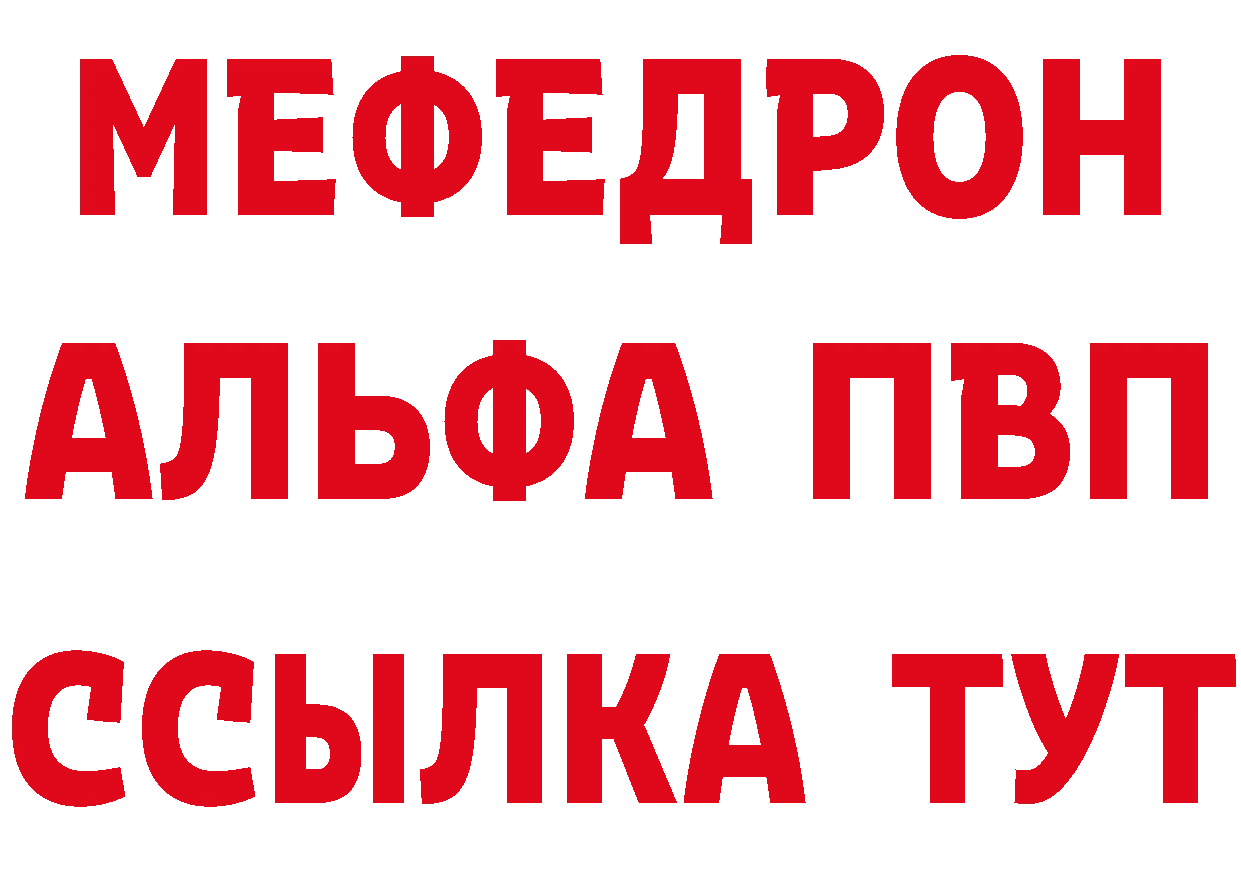 МЕФЕДРОН
АЛЬФА ПВП
ССЫЛКА ТУТ